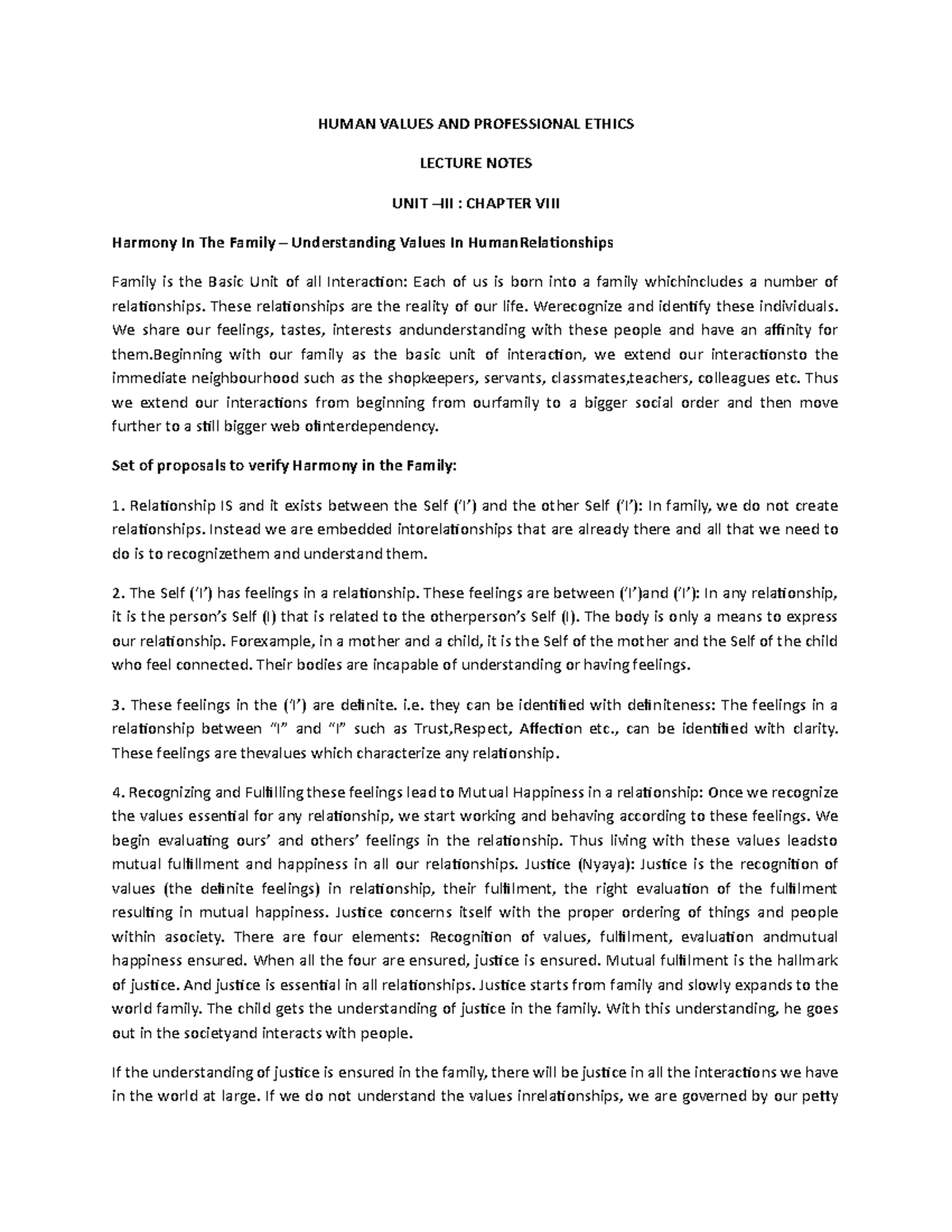 HUMAN VALUES AND PROFESSIONAL ETHICS

LECTURE NOTES

UNIT –III : CHAPTER VIII

Harmony In The Family – Understanding Values In HumanRelationships

Family is the Basic Unit of all Interaction: Each of us is born into a family whichincludes a number of relationships. These relationships are the reality of our life. Werecognize and identify these individuals. We share our feelings, tastes, interests andunderstanding with these people and have an affinity for them.Beginning with our family as the basic unit of interaction, we extend our interactionsto the immediate neighbourhood such as the shopkeepers, servants, classmates,teachers, colleagues etc. Thus we extend our interactions from beginning from ourfamily to a bigger social order and then move further to a still bigger web ofinterdependency.

Set of proposals to verify Harmony in the Family:

1. Relationship IS and it exists between the Self ('I') and the other Self ('I'): In family, we do not create relationships. Instead we are embedded intorelationships that are already there and all that we need to do is to recognizethem and understand them.

2. The Self ('I') has feelings in a relationship. These feelings are between ('I')and ('I'): In any relationship, it is the person's Self (I) that is related to the otherperson's Self (I). The body is only a means to express our relationship. Forexample, in a mother and a child, it is the Self of the mother and the Self of the child who feel connected. Their bodies are incapable of understanding or having feelings.

3. These feelings in the ('I') are definite. i.e. they can be identified with definiteness: The feelings in a relationship between "I" and "I" such as Trust,Respect, Affection etc., can be identified with clarity. These feelings are thevalues which characterize any relationship.

4. Recognizing and Fulfilling these feelings lead to Mutual Happiness in a relationship: Once we recognize the values essential for any relationship, we start working and behaving according to these feelings. We begin evaluating ours' and others' feelings in the relationship. Thus living with these values leadsto mutual fulfillment and happiness in all our relationships. Justice (Nyaya): Justice is the recognition of values (the definite feelings) in relationship, their fulfilment, the right evaluation of the fulfilment resulting in mutual happiness. Justice concerns itself with the proper ordering of things and people within asociety. There are four elements: Recognition of values, fulfilment, evaluation andmutual happiness ensured. When all the four are ensured, justice is ensured. Mutual fulfilment is the hallmark of justice. And justice is essential in all relationships. Justice starts from family and slowly expands to the world family. The child gets the understanding of justice in the family. With this understanding, he goes out in the societyand interacts with people.

If the understanding of justice is ensured in the family, there will be justice in all the interactions we have in the world at large. If we do not understand the values inrelationships, we are governed by our petty